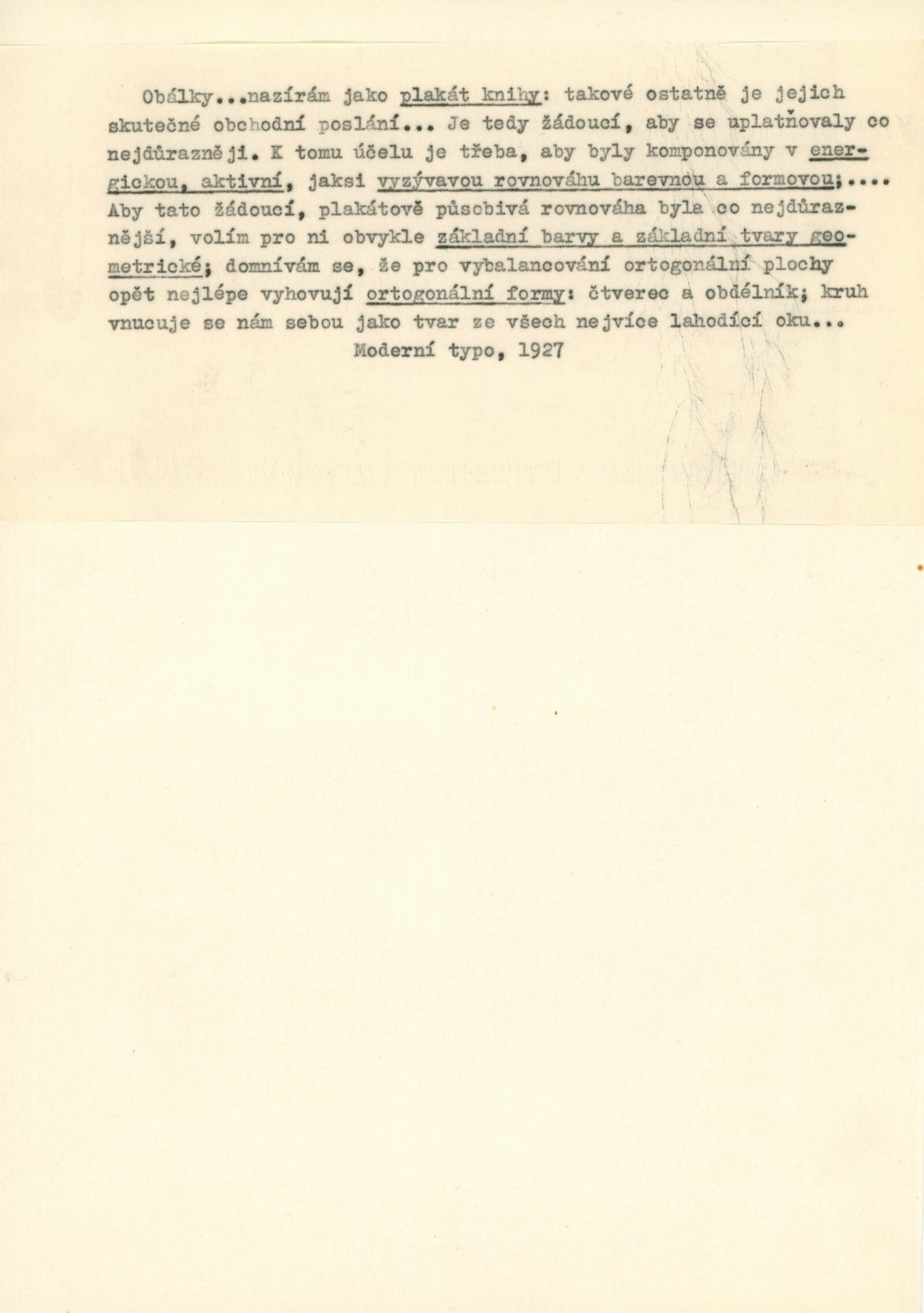 Obálky...nazírám jako plakát knihy: takové ostatně je jejich skutečné obchodní poslání... Je tedy žádoucí, aby se uplatňovaly co nejdůrazněji. K tomu účelu je třeba, aby byly komponovány v energickou, aktivní, jaksi vyzývavou rovnováhu barevnou a formovou;.... Aby tato žádoucí, plakátově působivá rovnováha byla co nejdůraznější, volím pro ni obvykle základní barvy a základní tvary geometrické; domnívám se, že pro vybalancování ortogonální plochy opět nejlépe vyhovují ortogonální formy: čtverec a obdélník; kruh vnucuje se nám sebou jako tvar ze všech nejvíce lahodící oku...
Moderní typo, 1927